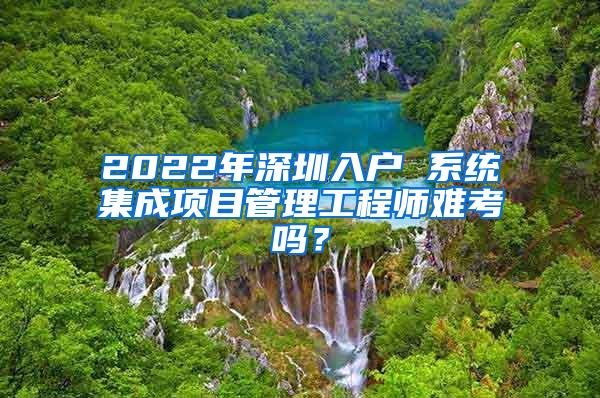 2022年深圳入户 系统集成项目管理工程师难考吗？